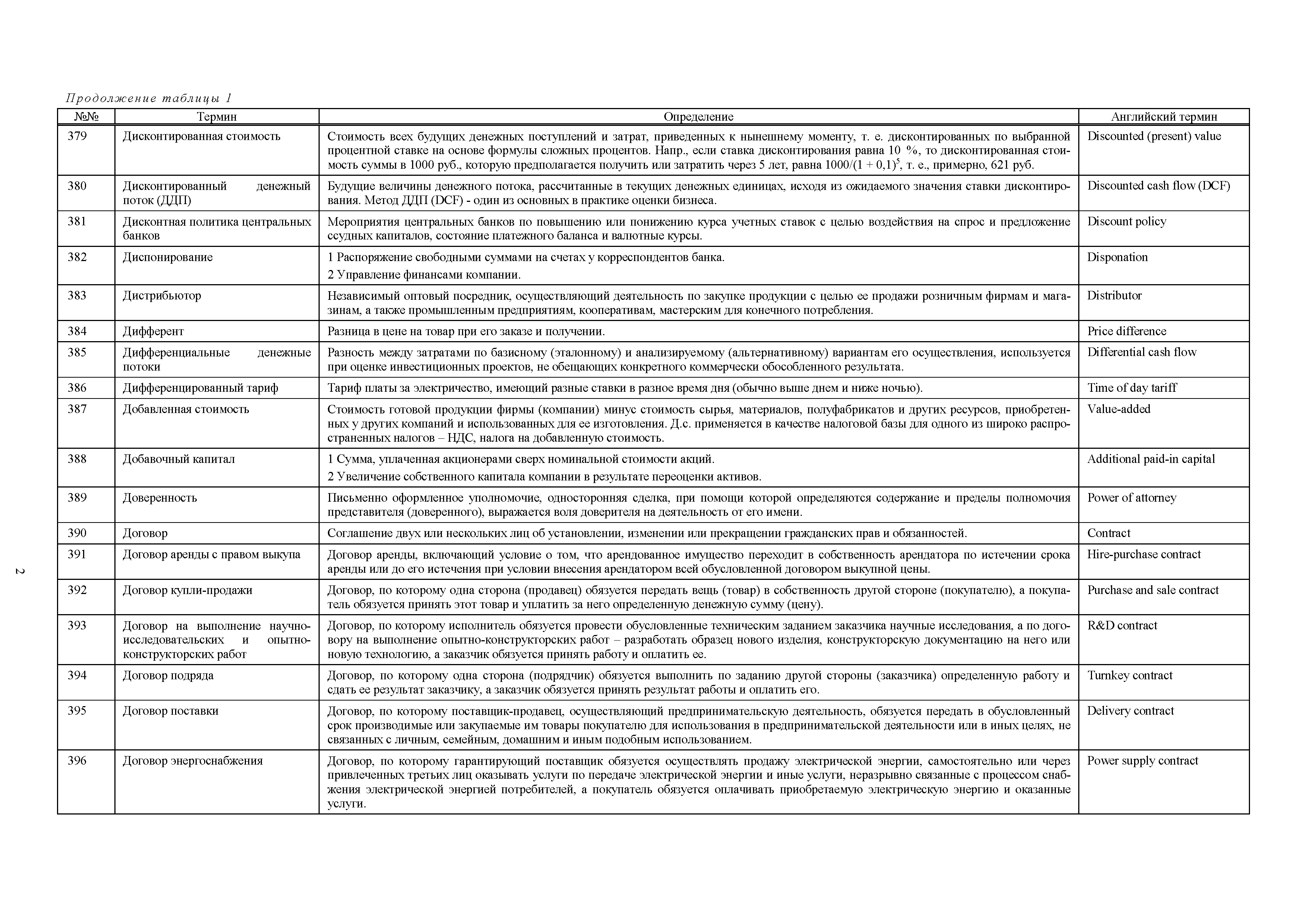 Продолжение таблицы 1

| №№ | Термин | Определение | Английский термин |
|---|---|---|---|
| 379 | Дисконтированная стоимость | Стоимость всех будущих денежных поступлений и затрат, приведенных к нынешнему моменту, т. е. дисконтированных по выбранной процентной ставке на основе формулы сложных процентов. Напр., если ставка дисконтирования равна 10 %, то дисконтированная стоимость суммы в 1000 руб., которую предполагается получить или затратить через 5 лет, равна $1000/(1 + 0,1)^5$, т. е., примерно, 621 руб. | Discounted (present) value |
| 380 | Дисконтированный денежный поток (ДДП) | Будущие величины денежного потока, рассчитанные в текущих денежных единицах, исходя из ожидаемого значения ставки дисконтирования. Метод ДДП (DCF) - один из основных в практике оценки бизнеса. | Discounted cash flow (DCF) |
| 381 | Дисконтная политика центральных банков | Мероприятия центральных банков по повышению или понижению курса учетных ставок с целью воздействия на спрос и предложение ссудных капиталов, состояние платежного баланса и валютные курсы. | Discount policy |
| 382 | Диспонирование | 1 Распоряжение свободными суммами на счетах у корреспондентов банка. 2 Управление финансами компании. | Disponation |
| 383 | Дистрибьютор | Независимый оптовый посредник, осуществляющий деятельность по закупке продукции с целью ее продажи розничным фирмам и магазинам, а также промышленным предприятиям, кооперативам, мастерским для конечного потребления. | Distributor |
| 384 | Дифферент | Разница в цене на товар при его заказе и получении. | Price difference |
| 385 | Дифференциальные денежные потоки | Разность между затратами по базисному (эталонному) и анализируемому (альтернативному) вариантам его осуществления, используется при оценке инвестиционных проектов, не обещающих конкретного коммерчески обособленного результата. | Differential cash flow |
| 386 | Дифференцированный тариф | Тариф платы за электричество, имеющий разные ставки в разное время дня (обычно выше днем и ниже ночью). | Time of day tariff |
| 387 | Добавленная стоимость | Стоимость готовой продукции фирмы (компании) минус стоимость сырья, материалов, полуфабрикатов и других ресурсов, приобретенных у других компаний и использованных для ее изготовления. Д.с. применяется в качестве налоговой базы для одного из широко распространенных налогов – НДС, налога на добавленную стоимость. | Value-added |
| 388 | Добавочный капитал | 1 Сумма, уплаченная акционерами сверх номинальной стоимости акций. 2 Увеличение собственного капитала компании в результате переоценки активов. | Additional paid-in capital |
| 389 | Доверенность | Письменно оформленное уполномочие, односторонняя сделка, при помощи которой определяются содержание и пределы полномочия представителя (доверенного), выражается воля доверителя на деятельность от его имени. | Power of attorney |
| 390 | Договор | Соглашение двух или нескольких лиц об установлении, изменении или прекращении гражданских прав и обязанностей. | Contract |
| 391 | Договор аренды с правом выкупа | Договор аренды, включающий условие о том, что арендованное имущество переходит в собственность арендатора по истечении срока аренды или до его истечения при условии внесения арендатором всей обусловленной договором выкупной цены. | Hire-purchase contract |
| 392 | Договор купли-продажи | Договор, по которому одна сторона (продавец) обязуется передать вещь (товар) в собственность другой стороне (покупателю), а покупатель обязуется принять этот товар и уплатить за него определенную денежную сумму (цену). | Purchase and sale contract |
| 393 | Договор на выполнение научно-исследовательских и опытно-конструкторских работ | Договор, по которому исполнитель обязуется провести обусловленные техническим заданием заказчика научные исследования, а по договору на выполнение опытно-конструкторских работ – разработать образец нового изделия, конструкторскую документацию на него или новую технологию, а заказчик обязуется принять работу и оплатить ее. | R&D contract |
| 394 | Договор подряда | Договор, по которому одна сторона (подрядчик) обязуется выполнить по заданию другой стороны (заказчика) определенную работу и сдать ее результат заказчику, а заказчик обязуется принять результат работы и оплатить его. | Turnkey contract |
| 395 | Договор поставки | Договор, по которому поставщик-продавец, осуществляющий предпринимательскую деятельность, обязуется передать в обусловленный срок производимые или закупаемые им товары покупателю для использования в предпринимательской деятельности или в иных целях, не связанных с личным, семейным, домашним и иным подобным использованием. | Delivery contract |
| 396 | Договор энергоснабжения | Договор, по которому гарантирующий поставщик обязуется осуществлять продажу электрической энергии, самостоятельно или через привлеченных третьих лиц оказывать услуги по передаче электрической энергии и иные услуги, неразрывно связанные с процессом снабжения электрической энергией потребителей, а покупатель обязуется оплачивать приобретаемую электрическую энергию и оказанные услуги. | Power supply contract |

2